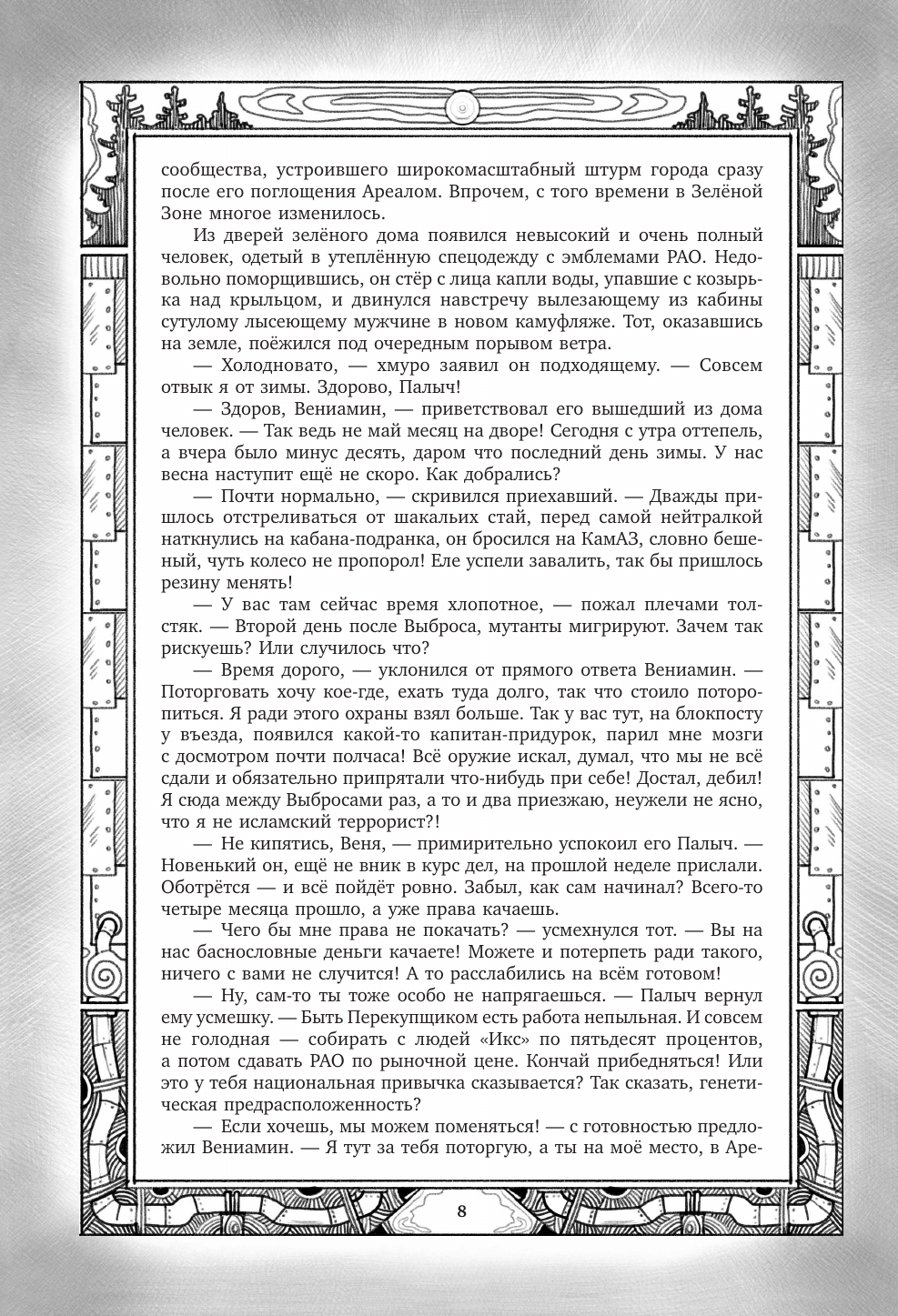 сообщества, устроившего широкомасштабный штурм города сразу после его поглощения Ареалом. Впрочем, с того времени в Зелёной Зоне многое изменилось.

Из дверей зелёного дома появился невысокий и очень полный человек, одетый в утеплённую спецодежду с эмблемами РАО. Недовольно поморщившись, он стёр с лица капли воды, упавшие с козырька над крыльцом, и двинулся навстречу вылезающему из кабины сутулому лысеющему мужчине в новом камуфляже. Тот, оказавшись на земле, поёжился под очередным порывом ветра.

— Холодновато, — хмуро заявил он подходящему. — Совсем отвык я от зимы. Здорово, Палыч!

— Здоров, Вениамин, — приветствовал его вышедший из дома человек. — Так ведь не май месяц на дворе! Сегодня с утра оттепель, а вчера было минус десять, даром что последний день зимы. У нас весна наступит ещё не скоро. Как добрались?

— Почти нормально, — скривился приехавший. — Дважды пришлось отстреливаться от шакальих стай, перед самой нейтралкой наткнулись на кабана-подранка, он бросился на КамАЗ, словно бешеный, чуть колесо не пропорол! Еле успели завалить, так бы пришлось резину менять!

— У вас там сейчас время хлопотное, — пожал плечами толстяк. — Второй день после Выброса, мутанты мигрируют. Зачем так рискуешь? Или случилось что?

— Время дорого, — уклонился от прямого ответа Вениамин. — Поторговать хочу кое-где, ехать туда долго, так что стоило поторопиться. Я ради этого охраны взял больше. Так у вас тут, на блокпосту у въезда, появился какой-то капитан-придурок, парил мне мозги с досмотром почти полчаса! Всё оружие искал, думал, что мы не всё сдали и обязательно припрятали что-нибудь при себе! Достал, дебил! Я сюда между Выбросами раз, а то и два приезжаю, неужели не ясно, что я не исламский террорист?!

— Не кипятись, Веня, — примирительно успокоил его Палыч. — Новенький, ещё не вник в курс дел, на прошлой неделе прислали. Оботрётся — и всё пойдёт ровно. Забыл, как сам начинал? Всего-то четыре месяца прошло, а уже права качаешь.

— Чего бы мне права не покачать? — усмехнулся тот. — Вы на нас баснословные деньги качаете! Можете и потерпеть ради такого, ничего с вами не случится! А то расслабились на всём готовом!

— Ну, сам-то ты тоже особо не напрягаешься. — Палыч вернул ему усмешку. — Быть Перекупщиком есть работа непыльная. И совсем не голодная — собирать с людей «Икс» по пятьдесят процентов, а потом сдавать РАО по рыночной цене. Кончай прибедняться! Или это у тебя национальная привычка сказывается? Так сказать, генетическая предрасположенность?

— Если хочешь, мы можем поменяться! — с готовностью предложил Вениамин. — Я тут за тебя поторгую, а ты на моё место, в Аре-

8